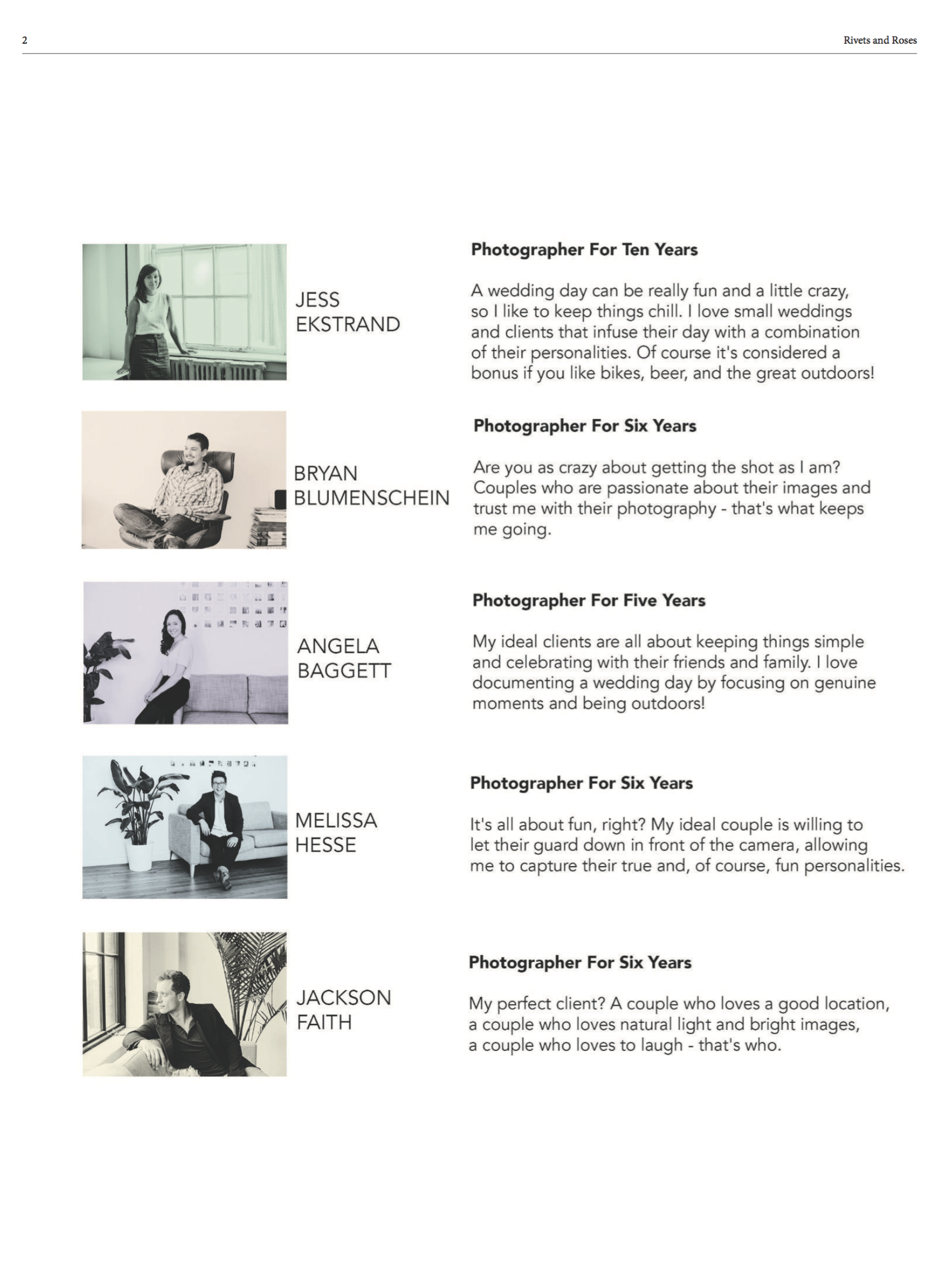 2

Rivets and Roses

JESS EKSTRAND

Photographer For Ten Years

A wedding day can be really fun and a little crazy, so I like to keep things chill. I love small weddings and clients that infuse their day with a combination of their personalities. Of course it's considered a bonus if you like bikes, beer, and the great outdoors!

BRYAN BLUMENSCHEIN

Photographer For Six Years

Are you as crazy about getting the shot as I am? Couples who are passionate about their images and trust me with their photography - that's what keeps me going.

ANGELA BAGGETT

Photographer For Five Years

My ideal clients are all about keeping things simple and celebrating with their friends and family. I love documenting a wedding day by focusing on genuine moments and being outdoors!

MELISSA HESSE

Photographer For Six Years

It's all about fun, right? My ideal couple is willing to let their guard down in front of the camera, allowing me to capture their true and, of course, fun personalities.

JACKSON FAITH

Photographer For Six Years

My perfect client? A couple who loves a good location, a couple who loves natural light and bright images, a couple who loves to laugh - that's who.